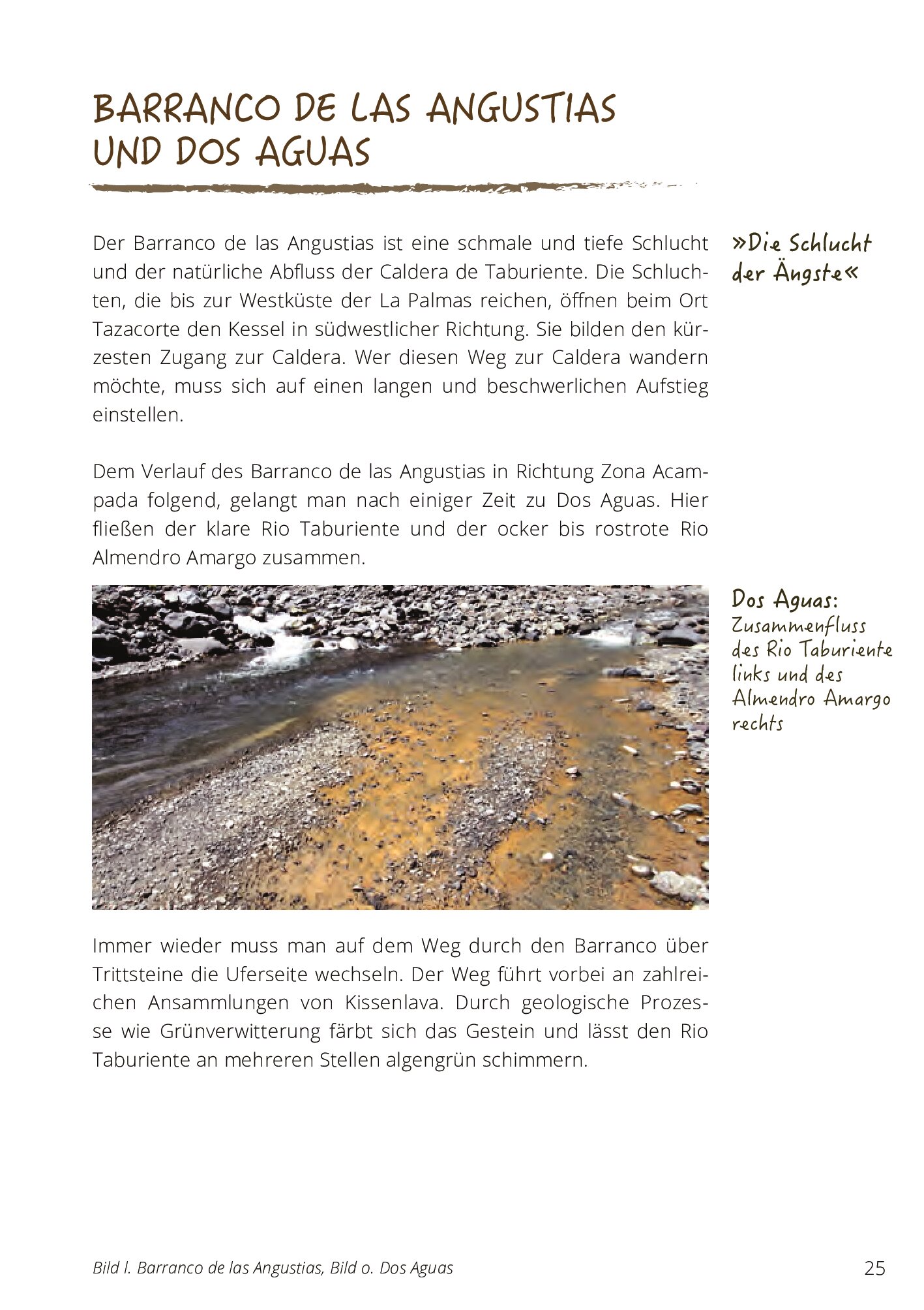 BARRANCO DE LAS ANGUSTIAS UND DOS AGUAS

Der Barranco de las Angustias ist eine schmale und tiefe Schlucht und der natürliche Abfluss der Caldera de Taburiente. Die Schluchten, die bis zur Westküste der La Palmas reichen, öffnen beim Ort Tazacorte den Kessel in südwestlicher Richtung. Sie bilden den kürzesten Zugang zur Caldera. Wer diesen Weg zur Caldera wandern möchte, muss sich auf einen langen und beschwerlichen Aufstieg einstellen.

»Die Schlucht der Ängste«

Dem Verlauf des Barranco de las Angustias in Richtung Zona Acampada folgend, gelangt man nach einiger Zeit zu Dos Aguas. Hier fließen der klare Rio Taburiente und der ocker bis rostrote Rio Almendro Amargo zusammen.

Dos Aguas: Zusammenfluss des Rio Taburiente links und des Almendro Amargo rechts

Immer wieder muss man auf dem Weg durch den Barranco über Trittsteine die Uferseite wechseln. Der Weg führt vorbei an zahlreichen Ansammlungen von Kissenlava. Durch geologische Prozesse wie Grünverwitterung färbt sich das Gestein und lässt den Rio Taburiente an mehreren Stellen algengrün schimmern.

Bild l. Barranco de las Angustias, Bild o. Dos Aguas

25